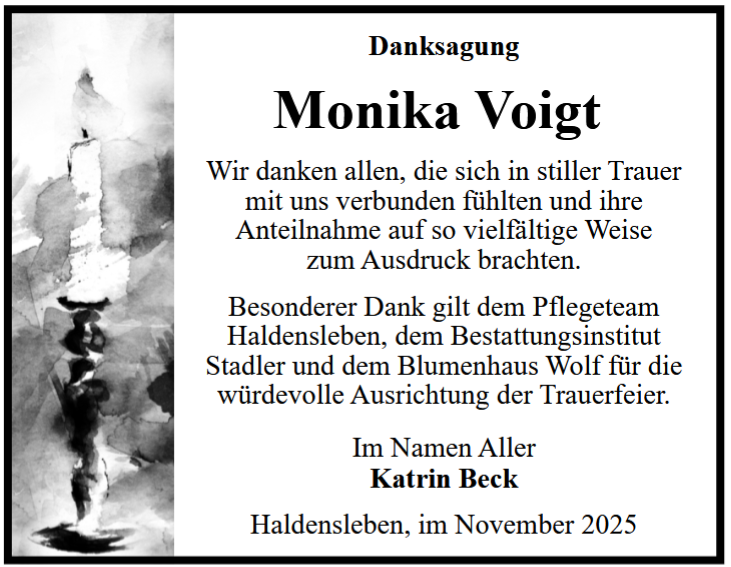 Danksagung

Monika Voigt

Wir danken allen, die sich in stiller Trauer mit uns verbunden fühlten und ihre Anteilnahme auf so vielfältige Weise zum Ausdruck brachten.

Besonderer Dank gilt dem Pflegeteam Haldensleben, dem Bestattungsinstitut Stadler und dem Blumenhaus Wolf für die würdevolle Ausrichtung der Trauerfeier.

Im Namen Aller
Katrin Beck

Haldensleben, im November 2025